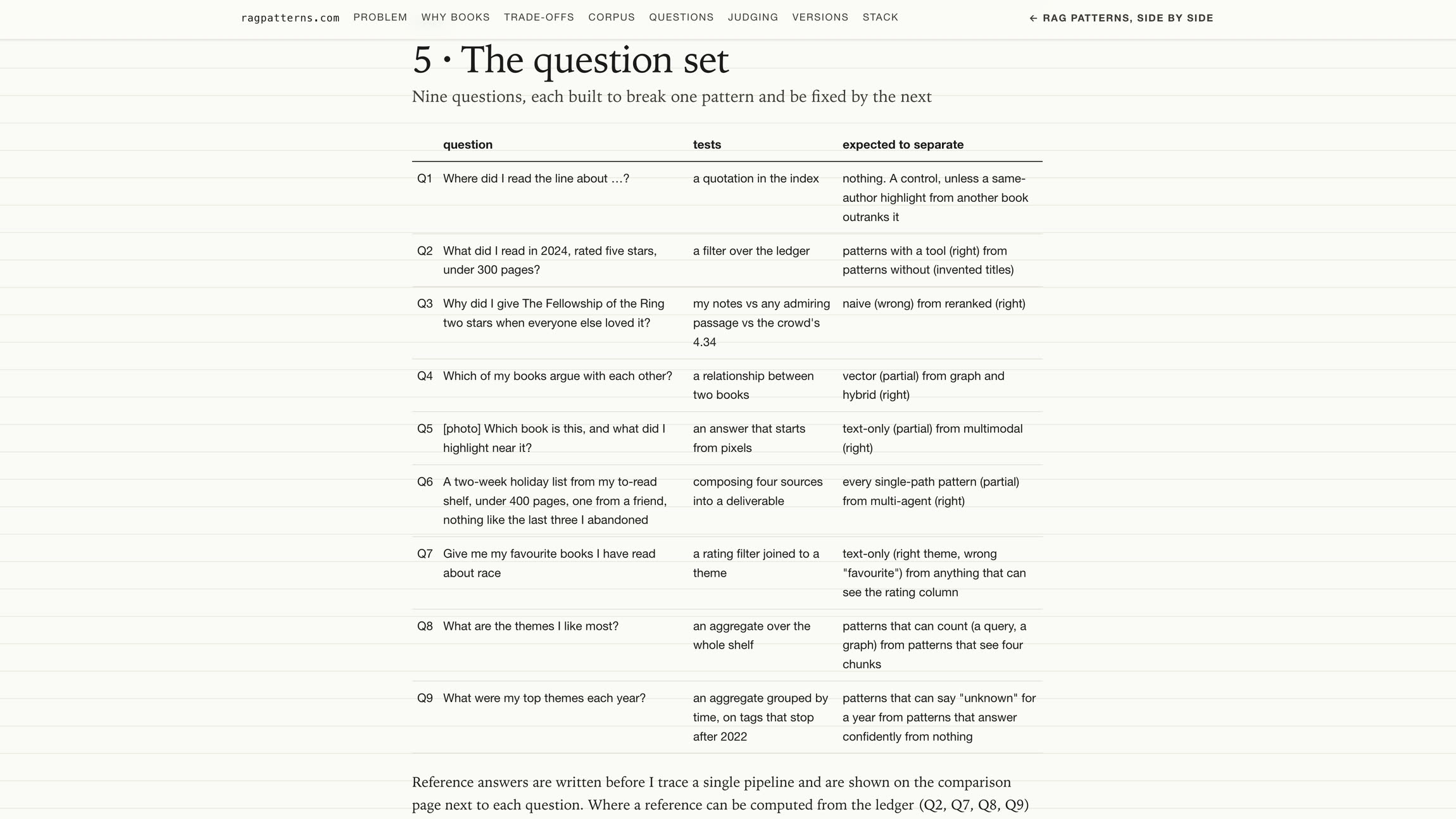 ragpatterns.com PROBLEM WHY BOOKS TRADE-OFFS CORPUS QUESTIONS JUDGING VERSIONS STACK

← RAG PATTERNS, SIDE BY SIDE

5 · The question set

Nine questions, each built to break one pattern and be fixed by the next

| | question | tests | expected to separate |
|---|---|---|---|
| Q1 | Where did I read the line about ...? | a quotation in the index | nothing. A control, unless a same-author highlight from another book outranks it |
| Q2 | What did I read in 2024, rated five stars, under 300 pages? | a filter over the ledger | patterns with a tool (right) from patterns without (invented titles) |
| Q3 | Why did I give The Fellowship of the Ring two stars when everyone else loved it? | my notes vs any admiring passage vs the crowd's 4.34 | naive (wrong) from reranked (right) |
| Q4 | Which of my books argue with each other? | a relationship between two books | vector (partial) from graph and hybrid (right) |
| Q5 | [photo] Which book is this, and what did I highlight near it? | an answer that starts from pixels | text-only (partial) from multimodal (right) |
| Q6 | A two-week holiday list from my to-read shelf, under 400 pages, one from a friend, nothing like the last three I abandoned | composing four sources into a deliverable | every single-path pattern (partial) from multi-agent (right) |
| Q7 | Give me my favourite books I have read about race | a rating filter joined to a theme | text-only (right theme, wrong "favourite") from anything that can see the rating column |
| Q8 | What are the themes I like most? | an aggregate over the whole shelf | patterns that can count (a query, a graph) from patterns that see four chunks |
| Q9 | What were my top themes each year? | an aggregate grouped by time, on tags that stop after 2022 | patterns that can say "unknown" for a year from patterns that answer confidently from nothing |

Reference answers are written before I trace a single pipeline and are shown on the comparison page next to each question. Where a reference can be computed from the ledger (Q2, Q7, Q8, Q9)